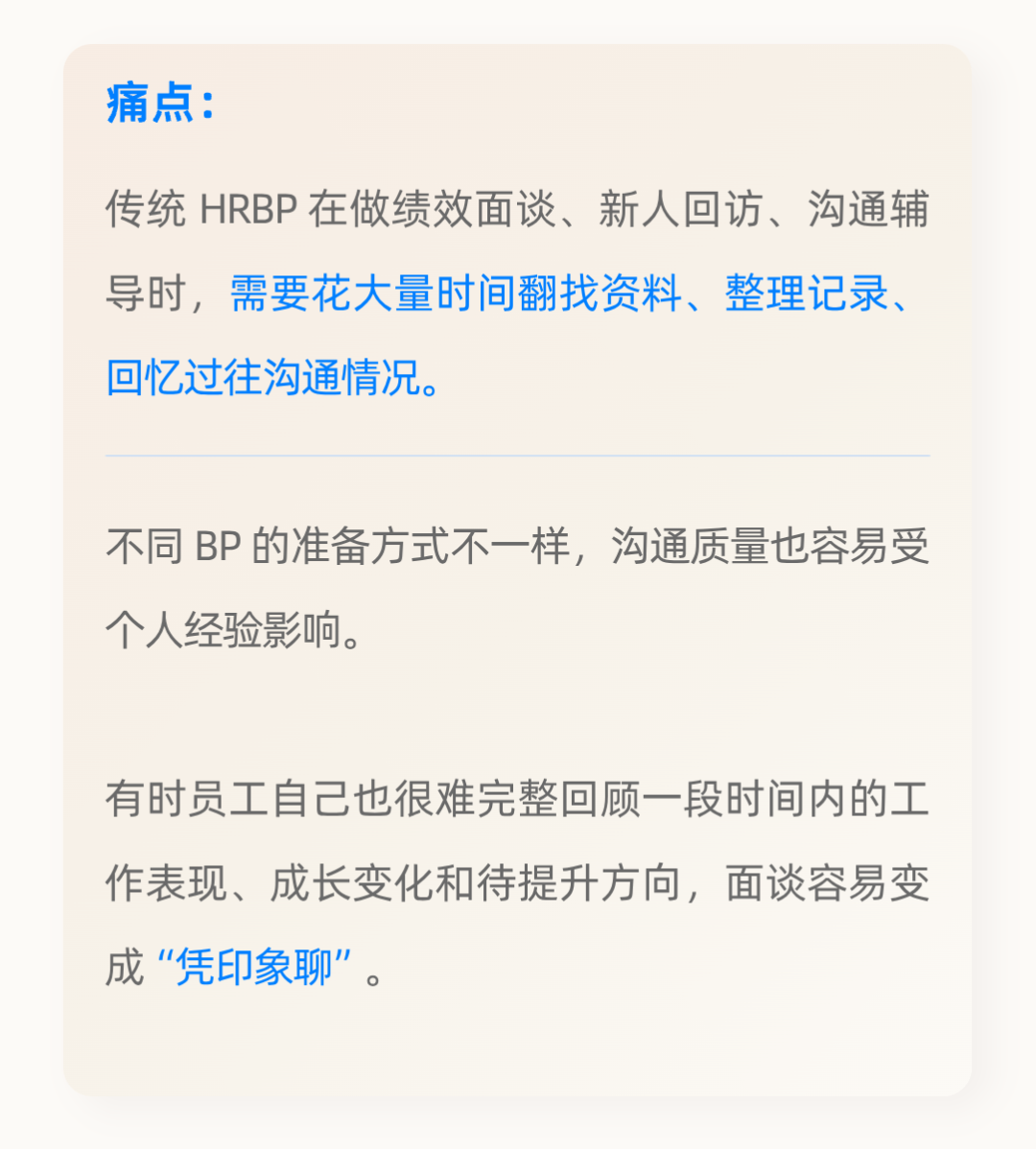 痛点：

传统HRBP在做绩效面谈、新人回访、沟通辅导时，需要花大量时间翻找资料、整理记录、回忆过往沟通情况。

不同BP的准备方式不一样，沟通质量也容易受个人经验影响。

有时员工自己也很难完整回顾一段时间内的工作表现、成长变化和待提升方向，面谈容易变成“凭印象聊”。